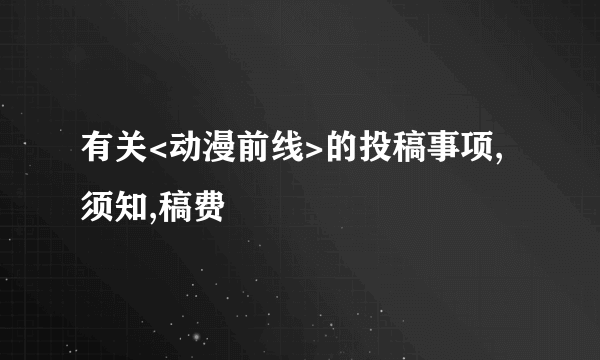 有关<动漫前线>的投稿事项,须知,稿费